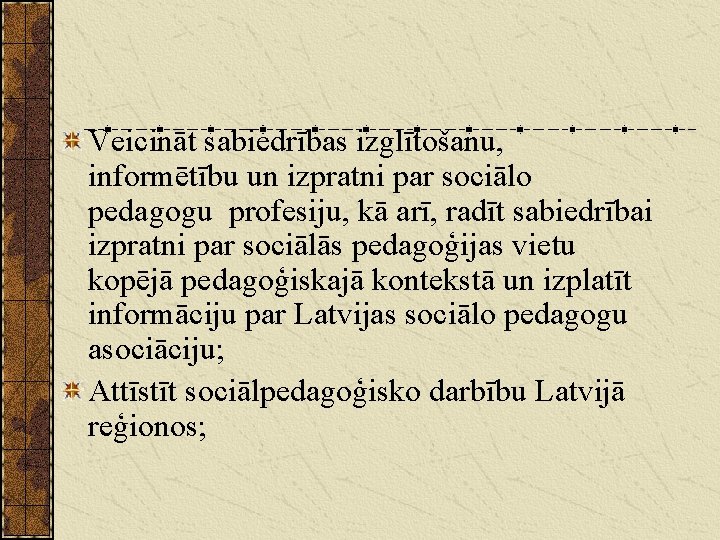 Veicināt sabiedrības izglītošanu, informētību un izpratni par sociālo pedagogu profesiju, kā arī, radīt sabiedrībai izpratni par sociālās pedagoģijas vietu kopējā pedagoģiskajā kontekstā un izplatīt informāciju par Latvijas sociālo pedagogu asociāciju;

Attīstīt sociālpedagoģisko darbību Latvijā reģionos;